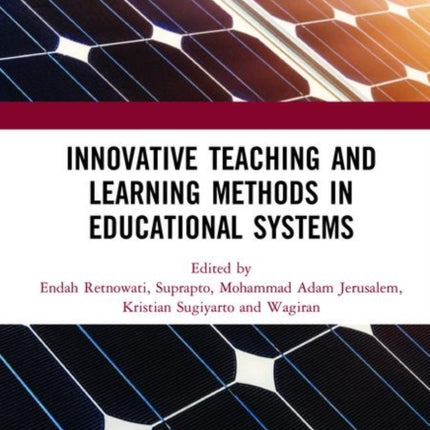 INNOVATIVE TEACHING AND LEARNING METHODS IN EDUCATIONAL SYSTEMS

Edited by
Endah Retnowati, Suprapto, Mohammad Adam Jerusalem, Kristian Sugiyarto and Wagiran